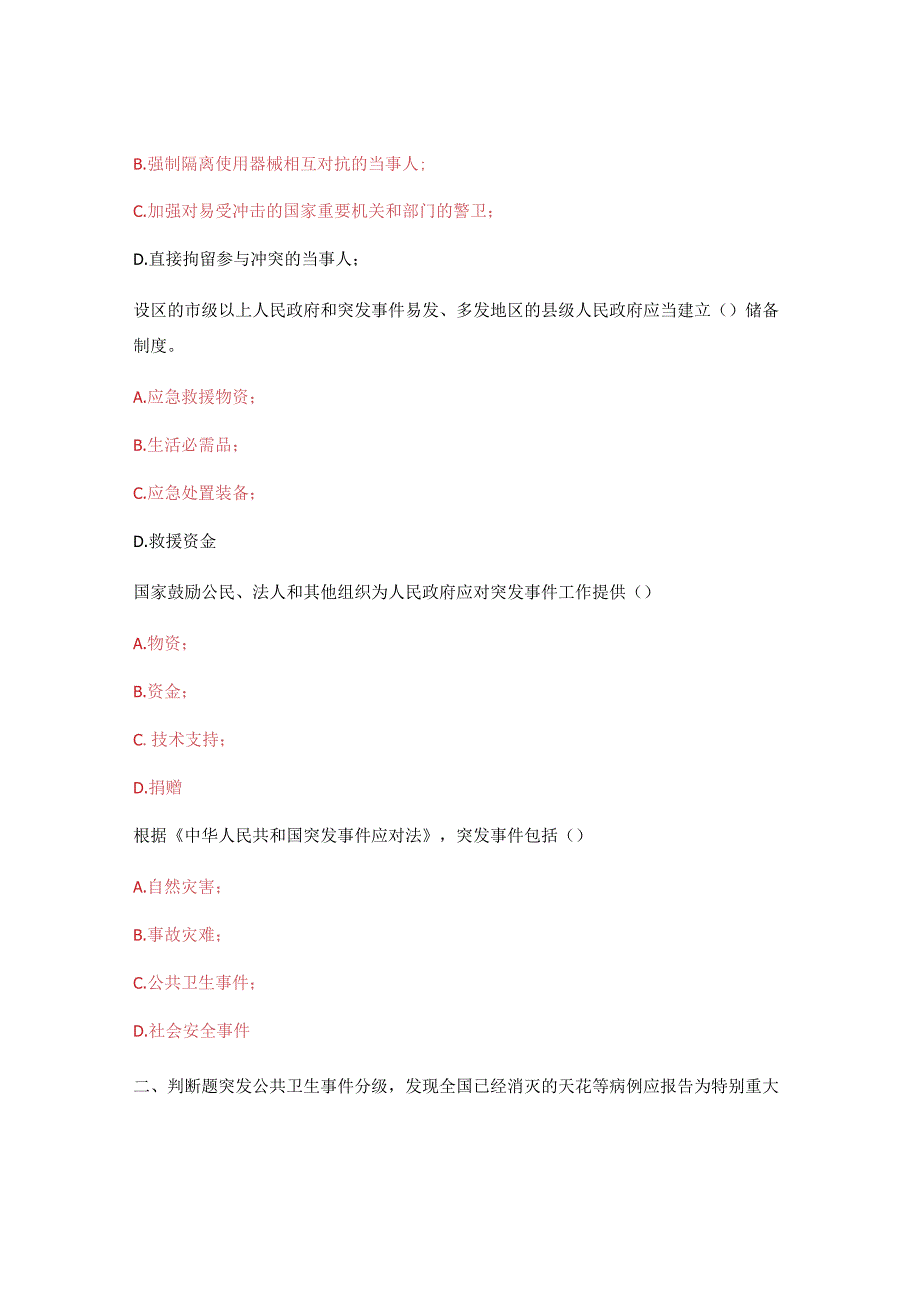 B.强制隔离使用器械相互对抗的当事人；

C.加强对易受冲击的国家重要机关和部门的警卫；

D.直接拘留参与冲突的当事人；

设区的市级以上人民政府和突发事件易发、多发地区的县级人民政府应当建立（）储备制度。

A.应急救援物资；

B.生活必需品；

C.应急处置装备；

D.救援资金

国家鼓励公民、法人和其他组织为人民政府应对突发事件工作提供（）

A.物资；

B.资金；

C. 技术支持；

D.捐赠

根据《中华人民共和国突发事件应对法》，突发事件包括（）

A.自然灾害；

B.事故灾难；

C.公共卫生事件；

D.社会安全事件

二、判断题突发公共卫生事件分级，发现全国已经消灭的天花等病例应报告为特别重大